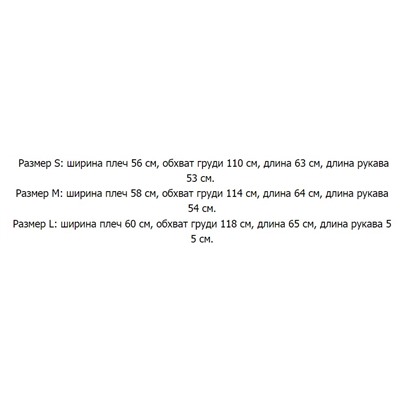 Размер S: ширина плеч 56 см, обхват груди 110 см, длина 63 см, длина рукава 53 см.
Размер M: ширина плеч 58 см, обхват груди 114 см, длина 64 см, длина рукава 54 см.
Размер L: ширина плеч 60 см, обхват груди 118 см, длина 65 см, длина рукава 5 5 см.